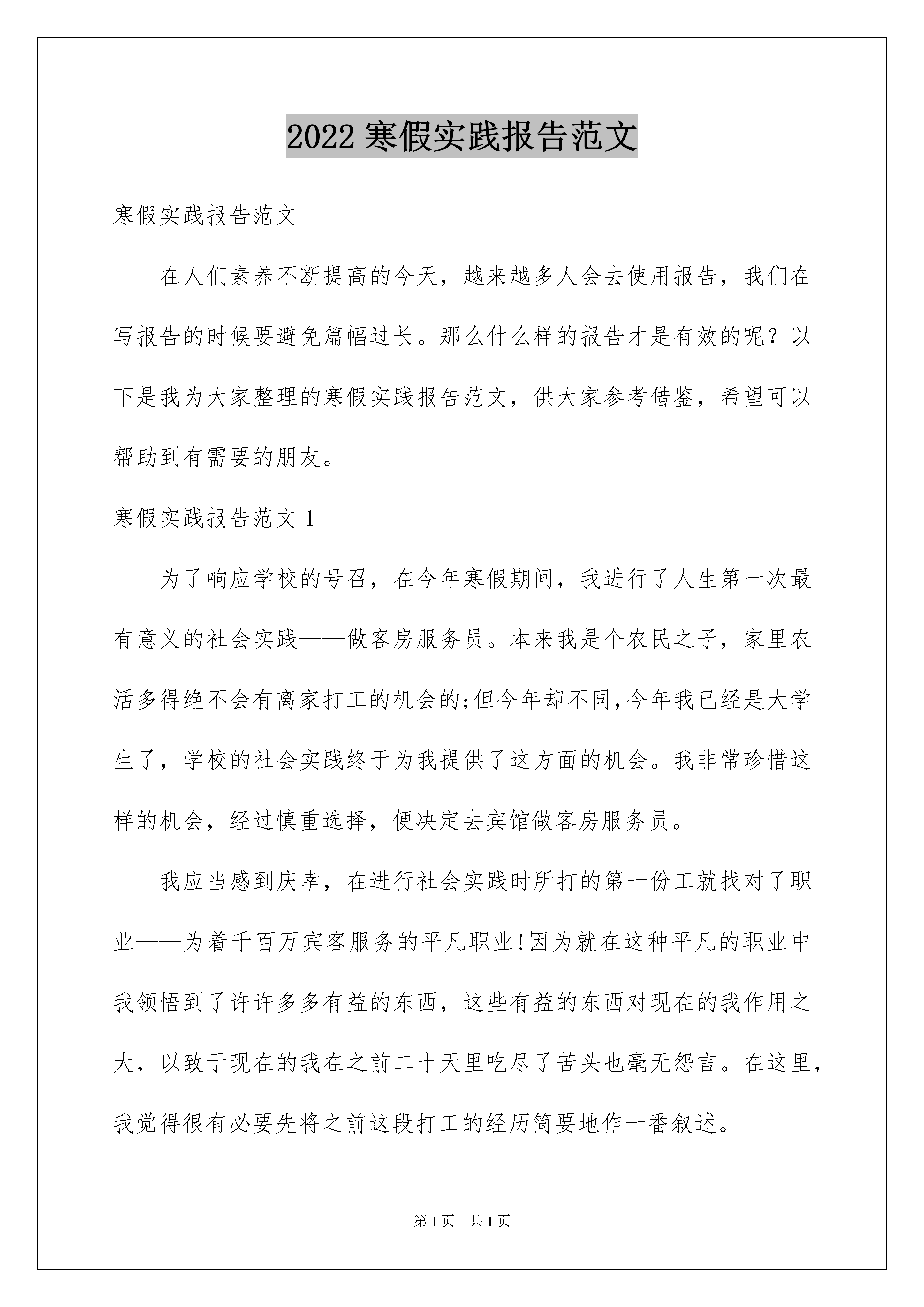 2022 寒假实践报告范文

寒假实践报告范文

在人们素养不断提高的今天，越来越多人会去使用报告，我们在写报告的时候要避免篇幅过长。那么什么样的报告才是有效的呢？以下是我为大家整理的寒假实践报告范文，供大家参考借鉴，希望可以帮助到有需要的朋友。

寒假实践报告范文 1

为了响应学校的号召，在今年寒假期间，我进行了人生第一次最有意义的社会实践——做客房服务员。本来我是个农民之子，家里农活多得绝不会有离家打工的机会的;但今年却不同,今年我已经是大学生了，学校的社会实践终于为我提供了这方面的机会。我非常珍惜这样的机会，经过慎重选择，便决定去宾馆做客房服务员。

我应当感到庆幸，在进行社会实践时所打的第一份工就找对了职业——为着千百万宾客服务的平凡职业!因为就在这种平凡的职业中我领悟到了许许多多有益的东西，这些有益的东西对现在的我作用之大，以致于现在的我在之前二十天里吃尽了苦头也毫无怨言。在这里，我觉得很有必要先将之前这段打工的经历简要地作一番叙述。

第 1 页 共 1 页